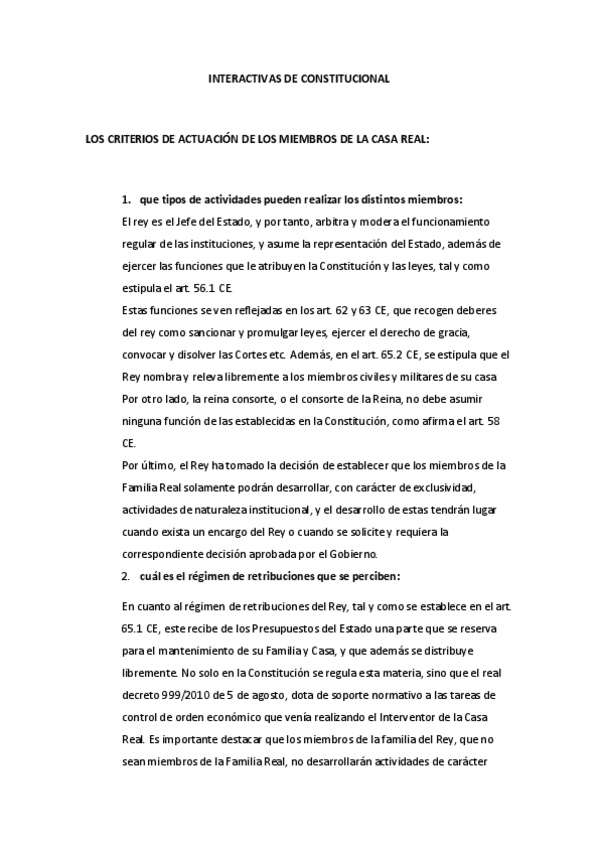 INTERACTIVAS DE CONSTITUCIONAL

LOS CRITERIOS DE ACTUACIÓN DE LOS MIEMBROS DE LA CASA REAL:

1. que tipos de actividades pueden realizar los distintos miembros:

El rey es el Jefe del Estado, y por tanto, arbitra y modera el funcionamiento regular de las instituciones, y asume la representación del Estado, además de ejercer las funciones que le atribuyen la Constitución y las leyes, tal y como estipula el art. 56.1 CE.

Estas funciones se ven reflejadas en los art. 62 y 63 CE, que recogen deberes del rey como sancionar y promulgar leyes, ejercer el derecho de gracia, convocar y disolver las Cortes etc. Además, en el art. 65.2 CE, se estipula que el Rey nombra y releva libremente a los miembros civiles y militares de su casa

Por otro lado, la reina consorte, o el consorte de la Reina, no debe asumir ninguna función de las establecidas en la Constitución, como afirma el art. 58 CE.

Por último, el Rey ha tomado la decisión de establecer que los miembros de la Familia Real solamente podrán desarrollar, con carácter de exclusividad, actividades de naturaleza institucional, y el desarrollo de estas tendrán lugar cuando exista un encargo del Rey o cuando se solicite y requiera la correspondiente decisión aprobada por el Gobierno.

2. cuál es el régimen de retribuciones que se perciben:

En cuanto al régimen de retribuciones del Rey, tal y como se establece en el art. 65.1 CE, este recibe de los Presupuestos del Estado una parte que se reserva para el mantenimiento de su Familia y Casa, y que además se distribuye libremente. No solo en la Constitución se regula esta materia, sino que el real decreto 999/2010 de 5 de agosto, dota de soporte normativo a las tareas de control de orden económico que venía realizando el Interventor de la Casa Real. Es importante destacar que los miembros de la familia del Rey, que no sean miembros de la Familia Real, no desarrollarán actividades de carácter